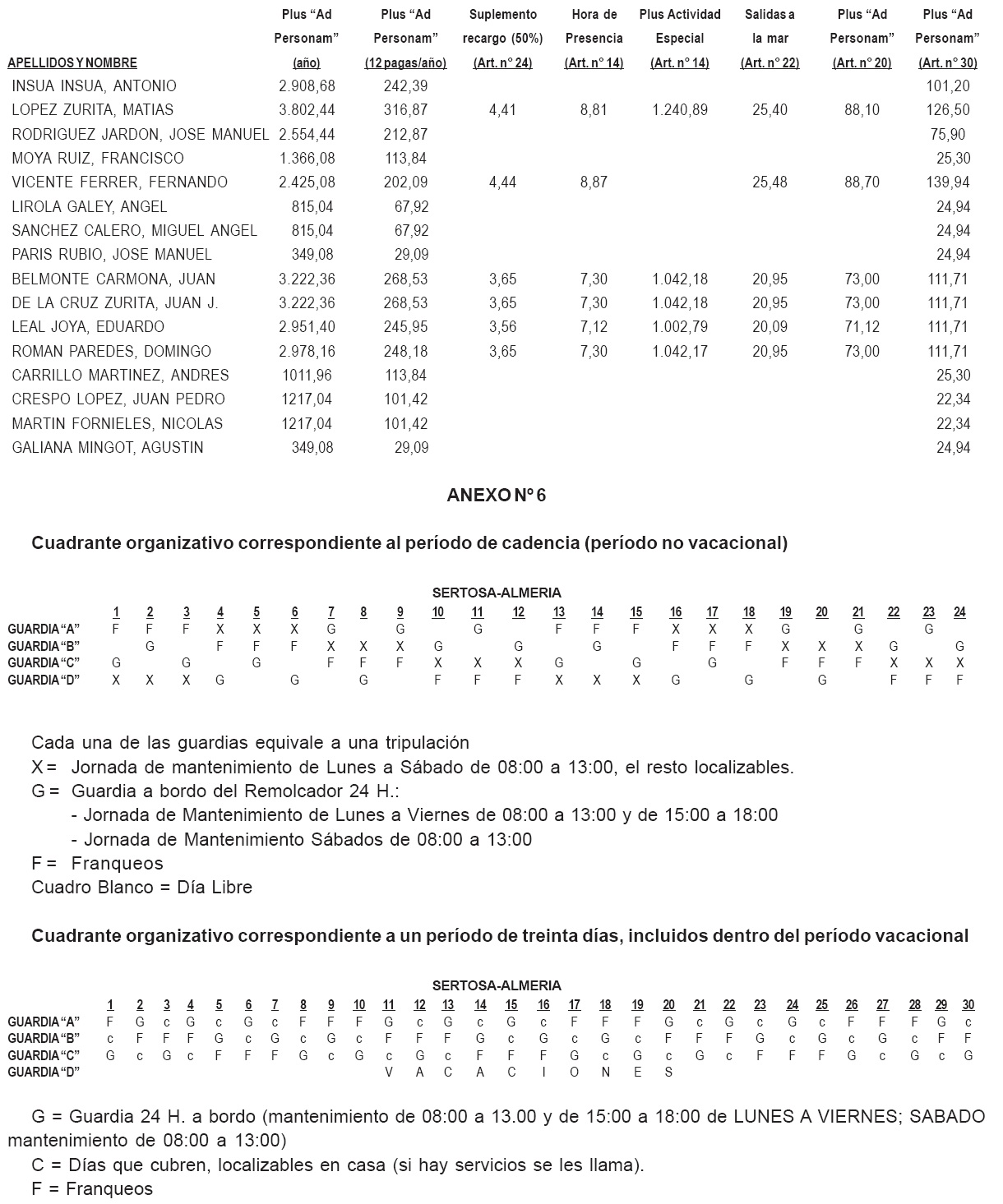 | APELLIDOS Y NOMBRE | Plus “Ad Personam” (año) | Plus “Ad Personam” (12 pagas/año) | Suplemento recargo (50%) (Art. nº 24) | Hora de Presencia (Art. nº 14) | Plus Actividad Especial (Art. nº 14) | Salidas a la mar (Art. nº 22) | Plus “Ad Personam” (Art. nº 20) | Plus “Ad Personam” (Art. nº 30) |
|---|---|---|---|---|---|---|---|---|
| INSUA INSUA, ANTONIO | 2.908,68 | 242,39 | | | | | | 101,20 |
| LOPEZ ZURITA, MATIAS | 3.802,44 | 316,87 | 4,41 | 8,81 | 1.240,89 | 25,40 | 88,10 | 126,50 |
| RODRIGUEZ JARDON, JOSE MANUEL | 2.554,44 | 212,87 | | | | | | 75,90 |
| MOYA RUIZ, FRANCISCO | 1.366,08 | 113,84 | | | | | | 25,30 |
| VICENTE FERRER, FERNANDO | 2.425,08 | 202,09 | 4,44 | 8,87 | | 25,48 | 88,70 | 139,94 |
| LIROLA GALEY, ANGEL | 815,04 | 67,92 | | | | | | 24,94 |
| SANCHEZ CALERO, MIGUEL ANGEL | 815,04 | 67,92 | | | | | | 24,94 |
| PARIS RUBIO, JOSE MANUEL | 349,08 | 29,09 | | | | | | 24,94 |
| BELMONTE CARMONA, JUAN | 3.222,36 | 268,53 | 3,65 | 7,30 | 1.042,18 | 20,95 | 73,00 | 111,71 |
| DE LA CRUZ ZURITA, JUAN J. | 3.222,36 | 268,53 | 3,65 | 7,30 | 1.042,18 | 20,95 | 73,00 | 111,71 |
| LEAL JOYA, EDUARDO | 2.951,40 | 245,95 | 3,56 | 7,12 | 1.002,79 | 20,09 | 71,12 | 111,71 |
| ROMAN PAREDES, DOMINGO | 2.978,16 | 248,18 | 3,65 | 7,30 | 1.042,17 | 20,95 | 73,00 | 111,71 |
| CARRILLO MARTINEZ, ANDRES | 1011,96 | 113,84 | | | | | | 25,30 |
| CRESPO LOPEZ, JUAN PEDRO | 1217,04 | 101,42 | | | | | | 22,34 |
| MARTIN FORNIELES, NICOLAS | 1217,04 | 101,42 | | | | | | 22,34 |
| GALIANA MINGOT, AGUSTIN | 349,08 | 29,09 | | | | | | 24,94 |

ANEXO Nº 6

Cuadrante organizativo correspondiente al período de cadencia (período no vacacional)

SERTOSA-ALMERIA

| | 1 | 2 | 3 | 4 | 5 | 6 | 7 | 8 | 9 | 10 | 11 | 12 | 13 | 14 | 15 | 16 | 17 | 18 | 19 | 20 | 21 | 22 | 23 | 24 |
|---|---|---|---|---|---|---|---|---|---|---|---|---|---|---|---|---|---|---|---|---|---|---|---|---|
| GUARDIA “A” | F | F | F | X | X | X | G | | G | | G | | F | F | F | X | X | X | G | | G | | G | |
| GUARDIA “B” | | G | | F | F | F | X | X | X | G | | G | | G | | F | F | F | X | X | X | G | | G |
| GUARDIA “C” | G | | G | | G | | F | F | F | X | X | X | G | | G | | G | | F | F | F | X | X | X |
| GUARDIA “D” | X | X | X | G | | G | | G | | F | F | F | X | X | X | G | | G | | G | | F | F | F |

Cada una de las guardias equivale a una tripulación
X = Jornada de mantenimiento de Lunes a Sábado de 08:00 a 13:00, el resto localizables.
G = Guardia a bordo del Remolcador 24 H.:
- Jornada de Mantenimiento de Lunes a Viernes de 08:00 a 13:00 y de 15:00 a 18:00
- Jornada de Mantenimiento Sábados de 08:00 a 13:00
F = Franqueos
Cuadro Blanco = Día Libre

Cuadrante organizativo correspondiente a un período de treinta días, incluidos dentro del período vacacional

SERTOSA-ALMERIA

| | 1 | 2 | 3 | 4 | 5 | 6 | 7 | 8 | 9 | 10 | 11 | 12 | 13 | 14 | 15 | 16 | 17 | 18 | 19 | 20 | 21 | 22 | 23 | 24 | 25 | 26 | 27 | 28 | 29 | 30 |
|---|---|---|---|---|---|---|---|---|---|---|---|---|---|---|---|---|---|---|---|---|---|---|---|---|---|---|---|---|---|---|
| GUARDIA “A” | F | G | c | G | c | G | c | F | F | F | G | c | G | c | G | c | F | F | F | G | c | G | c | G | c | F | F | F | G | c |
| GUARDIA “B” | c | F | F | F | G | c | G | c | G | c | F | F | F | G | c | G | c | G | c | F | F | F | G | c | G | c | G | c | F | F |
| GUARDIA “C” | G | c | G | c | F | F | F | G | c | G | c | G | c | F | F | F | G | c | G | c | G | c | F | F | F | G | c | G | c | G |
| GUARDIA “D” | | | | | | | | | | | V | A | C | A | C | I | O | N | E | S | | | | | | | | | | |

G = Guardia 24 H. a bordo (mantenimiento de 08:00 a 13.00 y de 15:00 a 18:00 de LUNES A VIERNES; SABADO mantenimiento de 08:00 a 13:00)
C = Días que cubren, localizables en casa (si hay servicios se les llama).
F = Franqueos